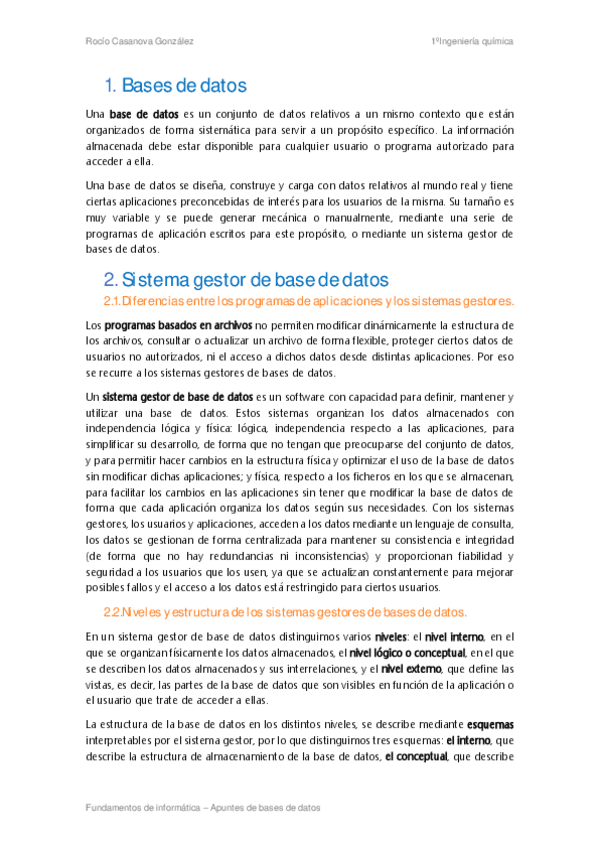 Rocío Casanova González

1ºIngeniería química

1. Bases de datos

Una base de datos es un conjunto de datos relativos a un mismo contexto que están organizados de forma sistemática para servir a un propósito específico. La información almacenada debe estar disponible para cualquier usuario o programa autorizado para acceder a ella.

Una base de datos se diseña, construye y carga con datos relativos al mundo real y tiene ciertas aplicaciones preconcebidas de interés para los usuarios de la misma. Su tamaño es muy variable y se puede generar mecánica o manualmente, mediante una serie de programas de aplicación escritos para este propósito, o mediante un sistema gestor de bases de datos.

2. Sistema gestor de base de datos

2.1. Diferencias entre los programas de aplicaciones y los sistemas gestores.

Los programas basados en archivos no permiten modificar dinámicamente la estructura de los archivos, consultar o actualizar un archivo de forma flexible, proteger ciertos datos de usuarios no autorizados, ni el acceso a dichos datos desde distintas aplicaciones. Por eso se recurre a los sistemas gestores de bases de datos.

Un sistema gestor de base de datos es un software con capacidad para definir, mantener y utilizar una base de datos. Estos sistemas organizan los datos almacenados con independencia lógica y física: lógica, independencia respecto a las aplicaciones, para simplificar su desarrollo, de forma que no tengan que preocuparse del conjunto de datos, y para permitir hacer cambios en la estructura física y optimizar el uso de la base de datos sin modificar dichas aplicaciones; y física, respecto a los ficheros en los que se almacenan, para facilitar los cambios en las aplicaciones sin tener que modificar la base de datos de forma que cada aplicación organiza los datos según sus necesidades. Con los sistemas gestores, los usuarios y aplicaciones, acceden a los datos mediante un lenguaje de consulta, los datos se gestionan de forma centralizada para mantener su consistencia e integridad (de forma que no hay redundancias ni inconsistencias) y proporcionan fiabilidad y seguridad a los usuarios que los usen, ya que se actualizan constantemente para mejorar posibles fallos y el acceso a los datos está restringido para ciertos usuarios.

2.2. Niveles y estructura de los sistemas gestores de bases de datos.

En un sistema gestor de base de datos distinguimos varios niveles: el nivel interno, en el que se organizan físicamente los datos almacenados, el nivel lógico o conceptual, en el que se describen los datos almacenados y sus interrelaciones, y el nivel externo, que define las vistas, es decir, las partes de la base de datos que son visibles en función de la aplicación o el usuario que trate de acceder a ellas.

La estructura de la base de datos en los distintos niveles, se describe mediante esquemas interpretables por el sistema gestor, por lo que distinguimos tres esquemas: el interno, que describe la estructura de almacenamiento de la base de datos, el conceptual, que describe

Fundamentos de informática – Apuntes de bases de datos